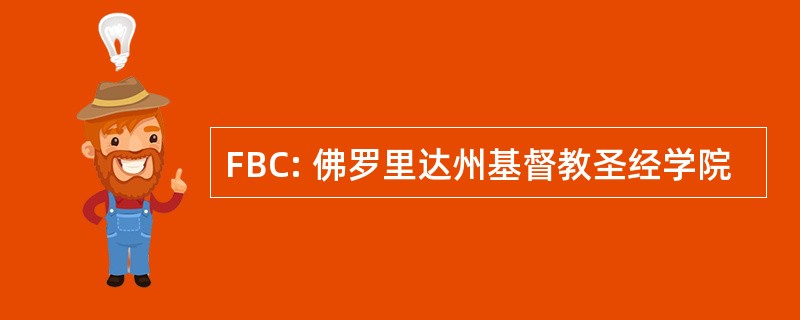 FBC: 佛罗里达州基督教圣经学院